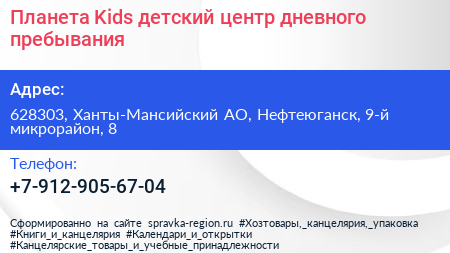 Планета Kids детский центр дневного пребывания

Адрес:

628303, Ханты-Мансийский АО, Нефтеюганск, 9-й микрорайон, 8

Телефон:

+7-912-905-67-04

Сформированно на сайте spravka-region.ru #Хозтовары,_канцелярия,_упаковка #Книги_и_канцелярия #Календари_и_открытки #Канцелярские_товары_и_учебные_принадлежности